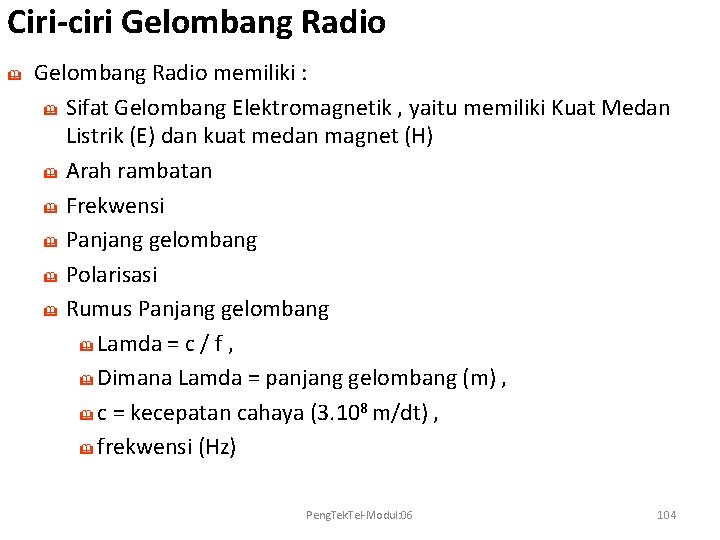 Ciri-ciri Gelombang Radio

Gelombang Radio memiliki :

Sifat Gelombang Elektromagnetik , yaitu memiliki Kuat Medan Listrik (E) dan kuat medan magnet (H)

Arah rambatan

Frekwensi

Panjang gelombang

Polarisasi

Rumus Panjang gelombang

Lamda = c / f ,

Dimana Lamda = panjang gelombang (m) ,

c = kecepatan cahaya ($3.10^8$ m/dt) ,

frekwensi (Hz)

PengTekTel-Modul:06

104